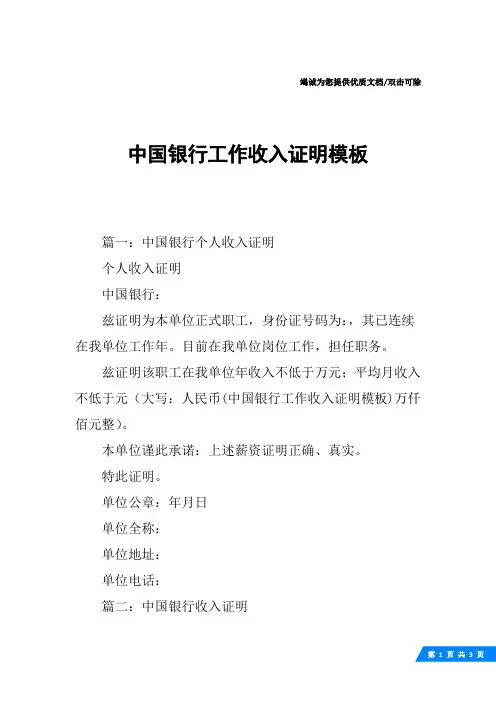 竭诚为您提供优质文档/双击可除

中国银行工作收入证明模板

篇一：中国银行个人收入证明

个人收入证明

中国银行：

兹证明为本单位正式职工，身份证号码为:，其已连续在我单位工作年。目前在我单位岗位工作，担任职务。

兹证明该职工在我单位年收入不低于万元；平均月收入不低于元（大写：人民币(中国银行工作收入证明模板)万仟佰元整）。

本单位谨此承诺：上述薪资证明正确、真实。

特此证明。

单位公章：年月日

单位全称：

单位地址：

单位电话：

篇二：中国银行收入证明

第 1 页 共 3 页